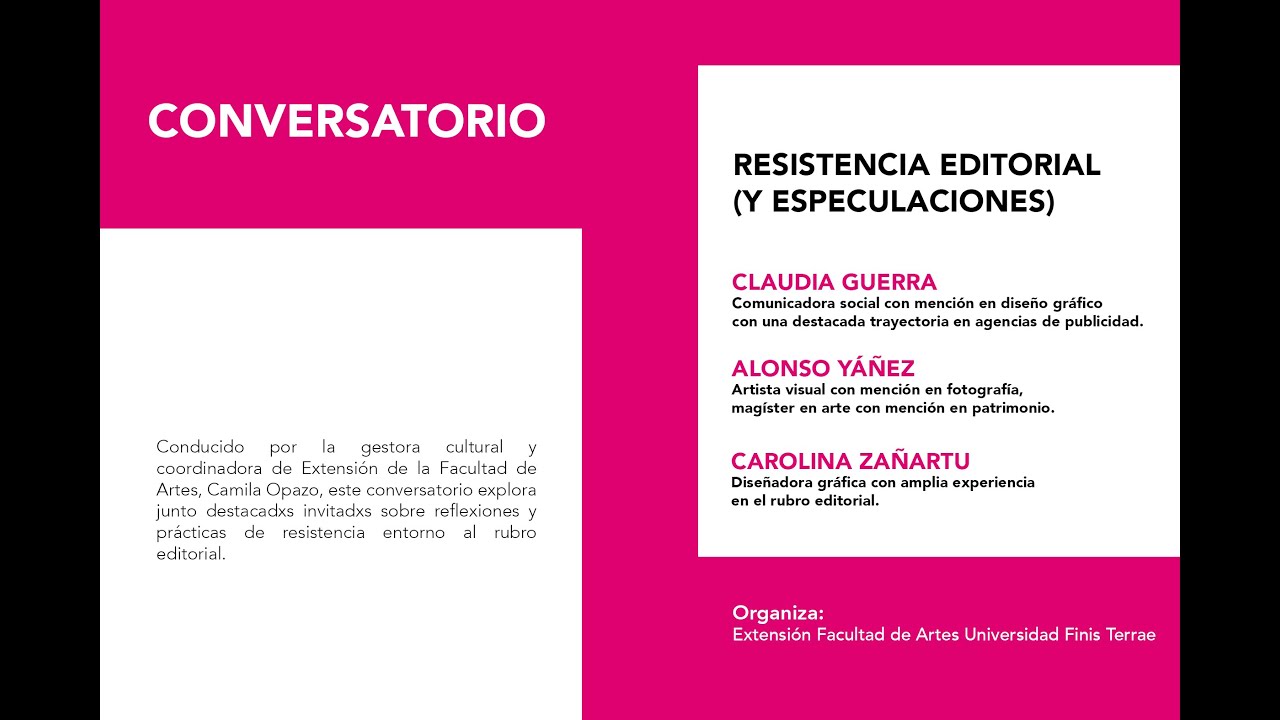 CONVERSATORIO

Conducido por la gestora cultural y coordinadora de Extensión de la Facultad de Artes, Camila Opazo, este conversatorio explora junto destacadxs invitadxs sobre reflexiones y prácticas de resistencia entorno al rubro editorial.

RESISTENCIA EDITORIAL (Y ESPECULACIONES)

CLAUDIA GUERRA
Comunicadora social con mención en diseño gráfico con una destacada trayectoria en agencias de publicidad.

ALONSO YÁÑEZ
Artista visual con mención en fotografía, magíster en arte con mención en patrimonio.

CAROLINA ZAÑARTU
Diseñadora gráfica con amplia experiencia en el rubro editorial.

Organiza:
Extensión Facultad de Artes Universidad Finis Terrae